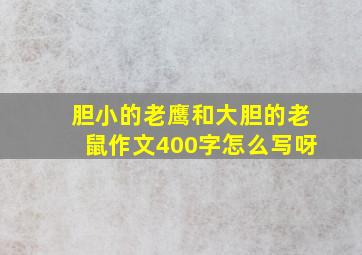 胆小的老鹰和大胆的老鼠作文400字怎么写呀